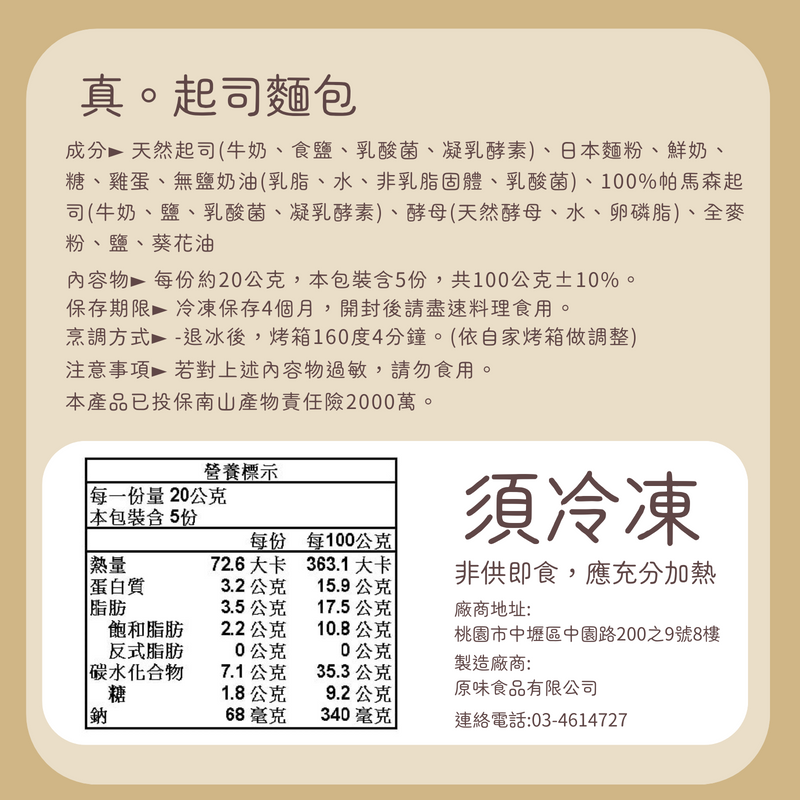 真。起司麵包

成分► 天然起司(牛奶、食鹽、乳酸菌、凝乳酵素)、日本麵粉、鮮奶、糖、雞蛋、無鹽奶油(乳脂、水、非乳脂固體、乳酸菌)、100%帕馬森起司(牛奶、鹽、乳酸菌、凝乳酵素)、酵母(天然酵母、水、卵磷脂)、全麥粉、鹽、葵花油

內容物► 每份約20公克，本包裝含5份，共100公克±10%。
保存期限► 冷凍保存4個月，開封後請盡速料理食用。
烹調方式► -退冰後，烤箱160度4分鐘。(依自家烤箱做調整)
注意事項► 若對上述內容物過敏，請勿食用。
本產品已投保南山產物責任險2000萬。

營養標示
每一份量 20公克
本包裝含 5份

| | 每份 | 每100公克 |
|---|---|---|
| 熱量 | 72.6 大卡 | 363.1 大卡 |
| 蛋白質 | 3.2 公克 | 15.9 公克 |
| 脂肪 | 3.5 公克 | 17.5 公克 |
| 飽和脂肪 | 2.2 公克 | 10.8 公克 |
| 反式脂肪 | 0 公克 | 0 公克 |
| 碳水化合物 | 7.1 公克 | 35.3 公克 |
| 糖 | 1.8 公克 | 9.2 公克 |
| 鈉 | 68 毫克 | 340 毫克 |

須冷凍
非供即食，應充分加熱

廠商地址:
桃園市中壢區中園路200之9號8樓
製造廠商:
原味食品有限公司
連絡電話:03-4614727